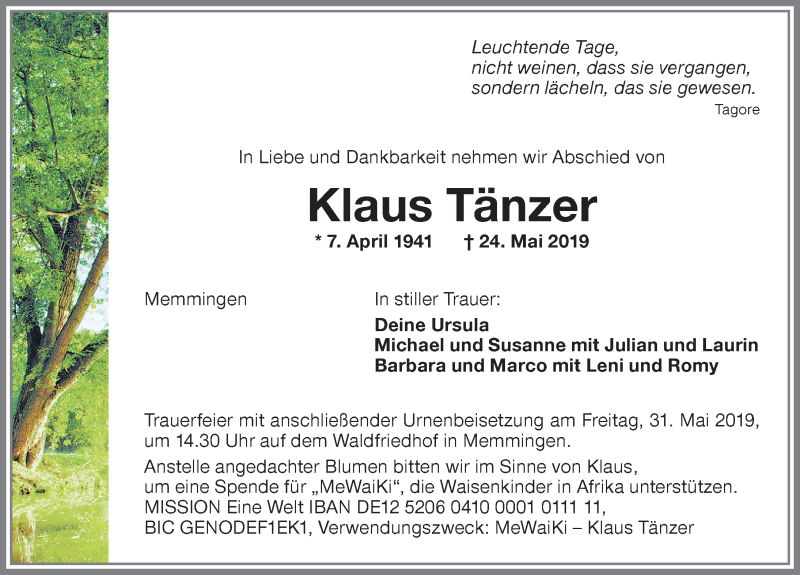 Leuchtende Tage,
nicht weinen, dass sie vergangen,
sondern lächeln, das sie gewesen.
Tagore

In Liebe und Dankbarkeit nehmen wir Abschied von

Klaus Tänzer

* 7. April 1941 † 24. Mai 2019

Memmingen

In stiller Trauer:

Deine Ursula
Michael und Susanne mit Julian und Laurin
Barbara und Marco mit Leni und Romy

Trauerfeier mit anschließender Urnenbeisetzung am Freitag, 31. Mai 2019, um 14.30 Uhr auf dem Waldfriedhof in Memmingen.

Anstelle angedachter Blumen bitten wir im Sinne von Klaus, um eine Spende für „MeWaiKi“, die Waisenkinder in Afrika unterstützen. MISSION Eine Welt IBAN DE12 5206 0410 0001 0111 11, BIC GENODEF1EK1, Verwendungszweck: MeWaiKi – Klaus Tänzer